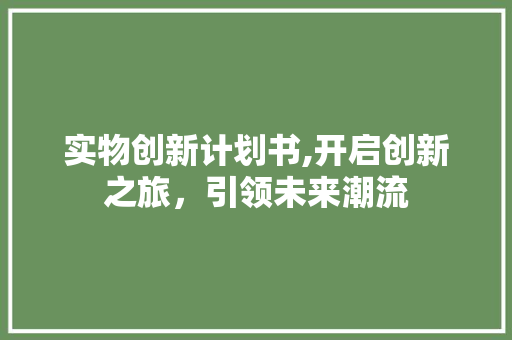 实物创新计划书,开启创新之旅，引领未来潮流